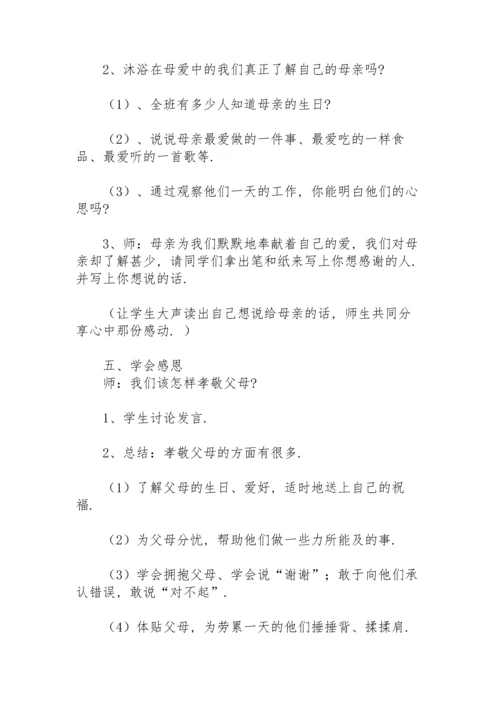 2、沐浴在母爱中的我们真正了解自己的母亲吗?

（1）、全班有多少人知道母亲的生日?

（2）、说说母亲最爱做的一件事、最爱吃的一样食品、最爱听的一首歌等.

（3）、通过观察他们一天的工作，你能明白他们的心思吗?

3、师：母亲为我们默默地奉献着自己的爱，我们对母亲却了解甚少，请同学们拿出笔和纸来写上你想感谢的人.并写上你想说的话.

（让学生大声读出自己想说给母亲的话，师生共同分享心中那份感动.）

五、学会感恩
师：我们该怎样孝敬父母?

1、学生讨论发言.

2、总结：孝敬父母的方面有很多.

（1）了解父母的生日、爱好，适时地送上自己的祝福.

（2）为父母分忧，帮助他们做一些力所能及的事.

（3）学会拥抱父母、学会说“谢谢”；敢于向他们承认错误，敢说“对不起”.

（4）体贴父母，为劳累一天的他们捶捶背、揉揉肩.